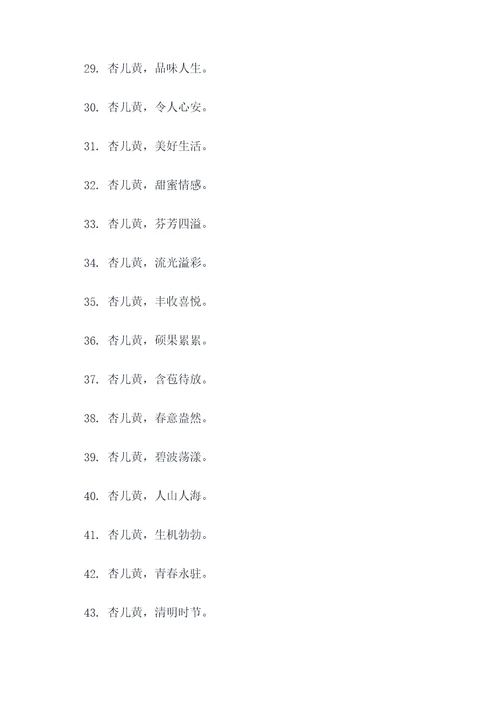 29. 杏儿黄，品味人生。

30. 杏儿黄，令人心安。

31. 杏儿黄，美好生活。

32. 杏儿黄，甜蜜情感。

33. 杏儿黄，芬芳四溢。

34. 杏儿黄，流光溢彩。

35. 杏儿黄，丰收喜悦。

36. 杏儿黄，硕果累累。

37. 杏儿黄，含苞待放。

38. 杏儿黄，春意盎然。

39. 杏儿黄，碧波荡漾。

40. 杏儿黄，人山人海。

41. 杏儿黄，生机勃勃。

42. 杏儿黄，青春永驻。

43. 杏儿黄，清明时节。